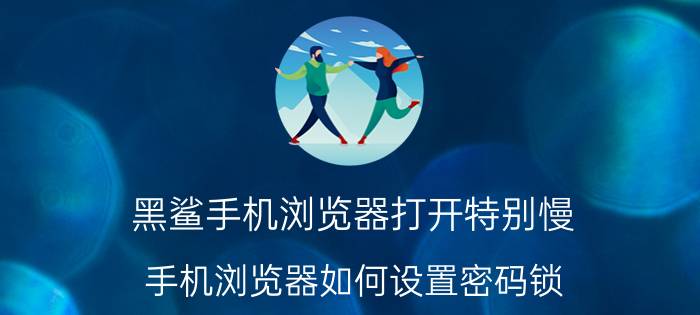 黑鲨手机浏览器打开特别慢

手机浏览器如何设置密码锁